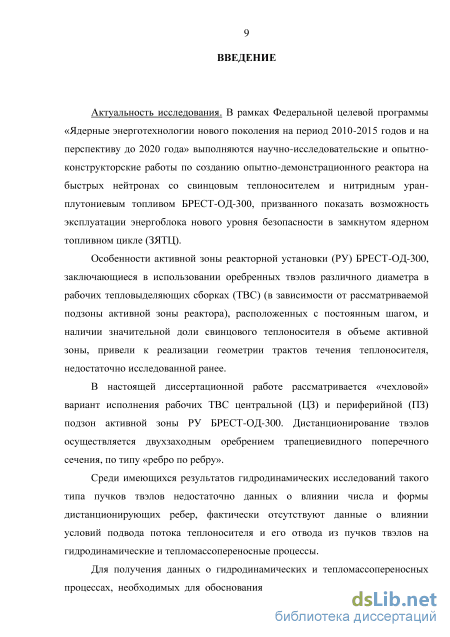 9

ВВЕДЕНИЕ

Актуальность исследования. В рамках Федеральной целевой программы «Ядерные энерготехнологии нового поколения на период 2010-2015 годов и на перспективу до 2020 года» выполняются научно-исследовательские и опытно-конструкторские работы по созданию опытно-демонстрационного реактора на быстрых нейтронах со свинцовым теплоносителем и нитридным уран-плутониевым топливом БРЕСТ-ОД-300, призванного показать возможность эксплуатации энергоблока нового уровня безопасности в замкнутом ядерном топливном цикле (ЗЯТЦ).

Особенности активной зоны реакторной установки (РУ) БРЕСТ-ОД-300, заключающиеся в использовании оребренных твэлов различного диаметра в рабочих тепловыделяющих сборках (ТВС) (в зависимости от рассматриваемой подзоны активной зоны реактора), расположенных с постоянным шагом, и наличии значительной доли свинцового теплоносителя в объеме активной зоны, привели к реализации геометрии трактов течения теплоносителя, недостаточно исследованной ранее.

В настоящей диссертационной работе рассматривается «чехловой» вариант исполнения рабочих ТВС центральной (ЦЗ) и периферийной (ПЗ) подзон активной зоны РУ БРЕСТ-ОД-300. Дистанционирование твэлов осуществляется двухзаходным оребрением трапециевидного поперечного сечения, по типу «ребро по ребру».

Среди имеющихся результатов гидродинамических исследований такого типа пучков твэлов недостаточно данных о влиянии числа и формы дистанционирующих ребер, фактически отсутствуют данные о влиянии условий подвода потока теплоносителя и его отвода из пучков твэлов на гидродинамические и тепломассопереносные процессы.

Для получения данных о гидродинамических и тепломассопереносных процессах, необходимых для обоснования

dsLib.net
библиотека диссертаций